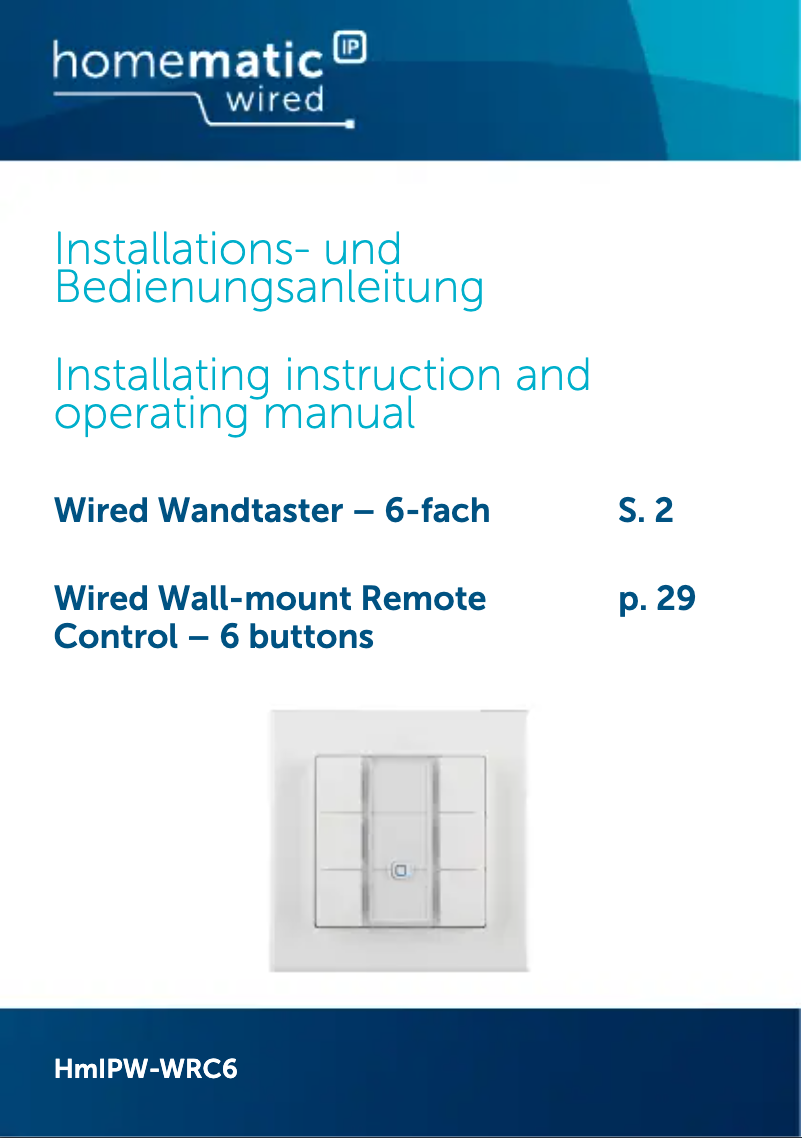 homematic IP
wired

Installations- und Bedienungsanleitung

Installating instruction and operating manual

Wired Wandtaster – 6-fach S. 2

Wired Wall-mount Remote Control – 6 buttons p. 29

HmIPW-WRC6